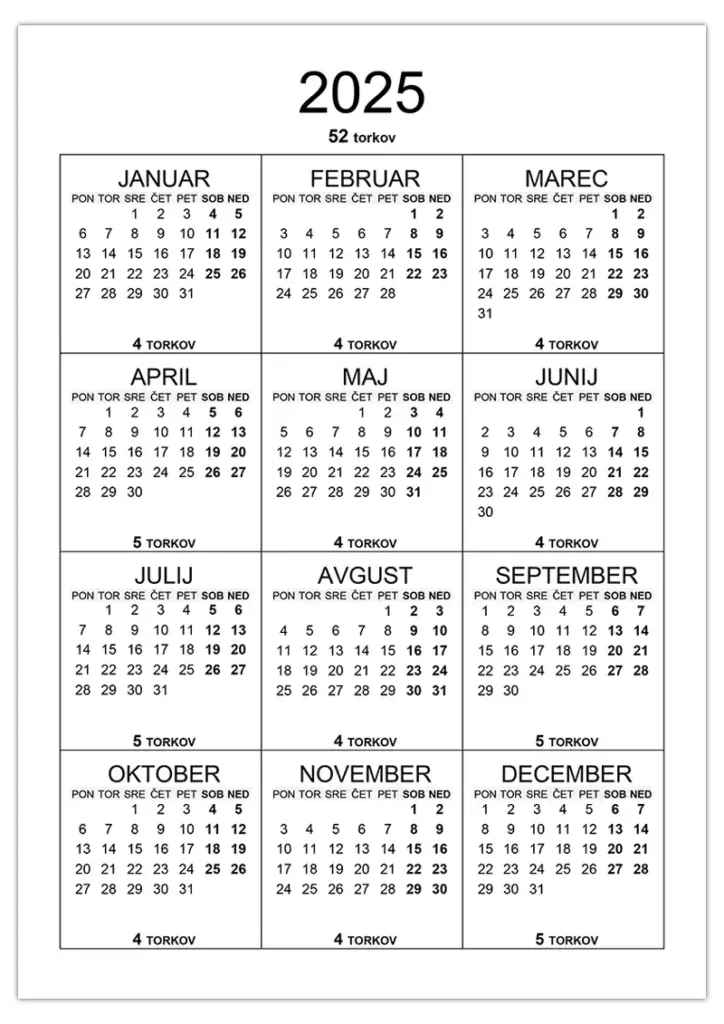 2025

52 torkov

JANUAR

| PON | TOR | SRE | ČET | PET | SOB | NED |
|---|---|---|---|---|---|---|
| | | 1 | 2 | 3 | 4 | 5 |
| 6 | 7 | 8 | 9 | 10 | 11 | 12 |
| 13 | 14 | 15 | 16 | 17 | 18 | 19 |
| 20 | 21 | 22 | 23 | 24 | 25 | 26 |
| 27 | 28 | 29 | 30 | 31 | | |

4 TORKOV

FEBRUAR

| PON | TOR | SRE | ČET | PET | SOB | NED |
|---|---|---|---|---|---|---|
| | | | | | 1 | 2 |
| 3 | 4 | 5 | 6 | 7 | 8 | 9 |
| 10 | 11 | 12 | 13 | 14 | 15 | 16 |
| 17 | 18 | 19 | 20 | 21 | 22 | 23 |
| 24 | 25 | 26 | 27 | 28 | | |

4 TORKOV

MAREC

| PON | TOR | SRE | ČET | PET | SOB | NED |
|---|---|---|---|---|---|---|
| | | | | | 1 | 2 |
| 3 | 4 | 5 | 6 | 7 | 8 | 9 |
| 10 | 11 | 12 | 13 | 14 | 15 | 16 |
| 17 | 18 | 19 | 20 | 21 | 22 | 23 |
| 24 | 25 | 26 | 27 | 28 | 29 | 30 |
| 31 | | | | | | |

4 TORKOV

APRIL

| PON | TOR | SRE | ČET | PET | SOB | NED |
|---|---|---|---|---|---|---|
| | 1 | 2 | 3 | 4 | 5 | 6 |
| 7 | 8 | 9 | 10 | 11 | 12 | 13 |
| 14 | 15 | 16 | 17 | 18 | 19 | 20 |
| 21 | 22 | 23 | 24 | 25 | 26 | 27 |
| 28 | 29 | 30 | | | | |

5 TORKOV

MAJ

| PON | TOR | SRE | ČET | PET | SOB | NED |
|---|---|---|---|---|---|---|
| | | | 1 | 2 | 3 | 4 |
| 5 | 6 | 7 | 8 | 9 | 10 | 11 |
| 12 | 13 | 14 | 15 | 16 | 17 | 18 |
| 19 | 20 | 21 | 22 | 23 | 24 | 25 |
| 26 | 27 | 28 | 29 | 30 | 31 | |

4 TORKOV

JUNIJ

| PON | TOR | SRE | ČET | PET | SOB | NED |
|---|---|---|---|---|---|---|
| | | | | | | 1 |
| 2 | 3 | 4 | 5 | 6 | 7 | 8 |
| 9 | 10 | 11 | 12 | 13 | 14 | 15 |
| 16 | 17 | 18 | 19 | 20 | 21 | 22 |
| 23 | 24 | 25 | 26 | 27 | 28 | 29 |
| 30 | | | | | | |

4 TORKOV

JULIJ

| PON | TOR | SRE | ČET | PET | SOB | NED |
|---|---|---|---|---|---|---|
| | 1 | 2 | 3 | 4 | 5 | 6 |
| 7 | 8 | 9 | 10 | 11 | 12 | 13 |
| 14 | 15 | 16 | 17 | 18 | 19 | 20 |
| 21 | 22 | 23 | 24 | 25 | 26 | 27 |
| 28 | 29 | 30 | 31 | | | |

5 TORKOV

AVGUST

| PON | TOR | SRE | ČET | PET | SOB | NED |
|---|---|---|---|---|---|---|
| | | | | 1 | 2 | 3 |
| 4 | 5 | 6 | 7 | 8 | 9 | 10 |
| 11 | 12 | 13 | 14 | 15 | 16 | 17 |
| 18 | 19 | 20 | 21 | 22 | 23 | 24 |
| 25 | 26 | 27 | 28 | 29 | 30 | 31 |

4 TORKOV

SEPTEMBER

| PON | TOR | SRE | ČET | PET | SOB | NED |
|---|---|---|---|---|---|---|
| 1 | 2 | 3 | 4 | 5 | 6 | 7 |
| 8 | 9 | 10 | 11 | 12 | 13 | 14 |
| 15 | 16 | 17 | 18 | 19 | 20 | 21 |
| 22 | 23 | 24 | 25 | 26 | 27 | 28 |
| 29 | 30 | | | | | |

5 TORKOV

OKTOBER

| PON | TOR | SRE | ČET | PET | SOB | NED |
|---|---|---|---|---|---|---|
| | | 1 | 2 | 3 | 4 | 5 |
| 6 | 7 | 8 | 9 | 10 | 11 | 12 |
| 13 | 14 | 15 | 16 | 17 | 18 | 19 |
| 20 | 21 | 22 | 23 | 24 | 25 | 26 |
| 27 | 28 | 29 | 30 | 31 | | |

4 TORKOV

NOVEMBER

| PON | TOR | SRE | ČET | PET | SOB | NED |
|---|---|---|---|---|---|---|
| | | | | | 1 | 2 |
| 3 | 4 | 5 | 6 | 7 | 8 | 9 |
| 10 | 11 | 12 | 13 | 14 | 15 | 16 |
| 17 | 18 | 19 | 20 | 21 | 22 | 23 |
| 24 | 25 | 26 | 27 | 28 | 29 | 30 |

4 TORKOV

DECEMBER

| PON | TOR | SRE | ČET | PET | SOB | NED |
|---|---|---|---|---|---|---|
| 1 | 2 | 3 | 4 | 5 | 6 | 7 |
| 8 | 9 | 10 | 11 | 12 | 13 | 14 |
| 15 | 16 | 17 | 18 | 19 | 20 | 21 |
| 22 | 23 | 24 | 25 | 26 | 27 | 28 |
| 29 | 30 | 31 | | | | |

5 TORKOV